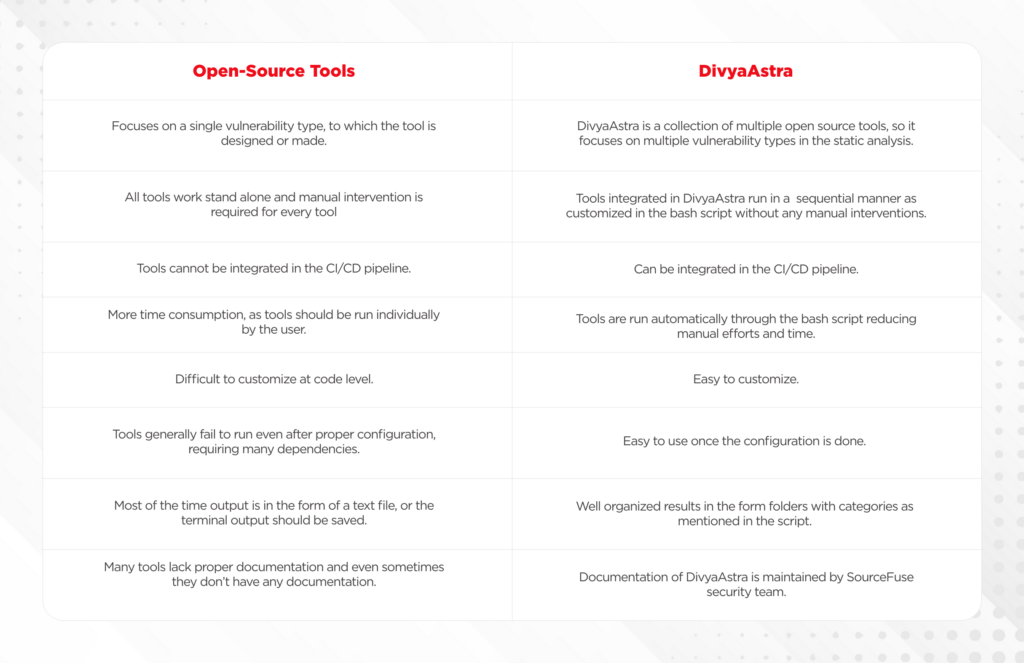 | Open-Source Tools | DivyaAstra |
|---|---|
| Focuses on a single vulnerability type, to which the tool is designed or made. | DivyaAstra is a collection of multiple open source tools, so it focuses on multiple vulnerability types in the static analysis. |
| All tools work stand alone and manual intervention is required for every tool | Tools integrated in DivyaAstra run in a sequential manner as customized in the bash script without any manual interventions. |
| Tools cannot be integrated in the CI/CD pipeline. | Can be integrated in the CI/CD pipeline. |
| More time consumption, as tools should be run individually by the user. | Tools are run automatically through the bash script reducing manual efforts and time. |
| Difficult to customize at code level. | Easy to customize. |
| Tools generally fail to run even after proper configuration, requiring many dependencies. | Easy to use once the configuration is done. |
| Most of the time output is in the form of a text file, or the terminal output should be saved. | Well organized results in the form folders with categories as mentioned in the script. |
| Many tools lack proper documentation and even sometimes they don't have any documentation. | Documentation of DivyaAstra is maintained by SourceFuse security team. |